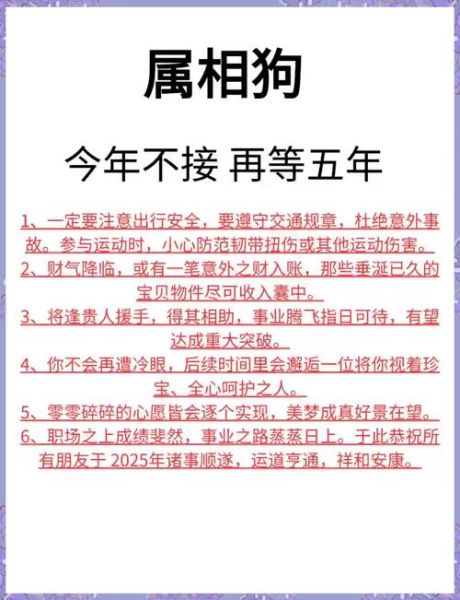 属相狗

今年不接 再等五年

1、一定要注意出行安全，要遵守交通规章，杜绝意外事故。参与运动时，小心防范韧带扭伤或其他运动伤害。

2、财气降临，或有一笔意外之财入账，那些垂涎已久的宝贝物件尽可收入囊中。

3、将逢贵人援手，得其相助，事业腾飞指日可待，有望达成重大突破。

4、你不会再遭冷眼，后续时间里会邂逅一位将你视着珍宝、全心呵护之人。

5、零零碎碎的心愿皆会逐个实现，美梦成真好景在望。

6、职场之上成绩斐然，事业之路蒸蒸日上。于此恭祝所有朋友于 2025年诸事顺遂，运道亨通，祥和安康。